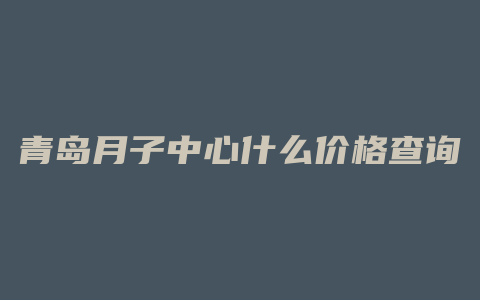 青岛月子中心什么价格查询